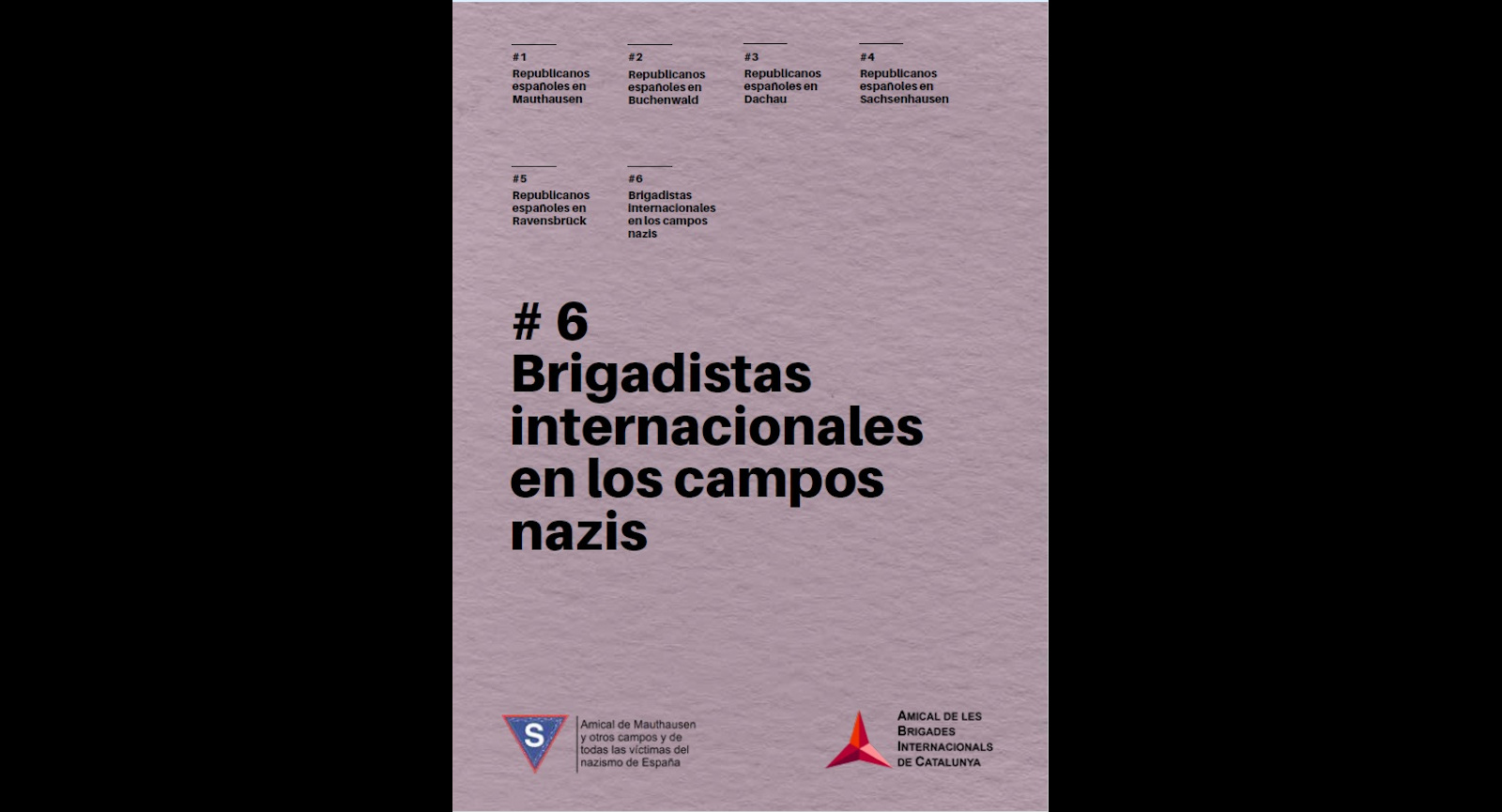 #1
Republicanos españoles en Mauthausen

#2
Republicanos españoles en Buchenwald

#3
Republicanos españoles en Dachau

#4
Republicanos españoles en Sachsenhausen

#5
Republicanos españoles en Ravensbrück

#6
Brigadistas internacionales en los campos nazis

# 6
Brigadistas internacionales en los campos nazis

S

Amical de Mauthausen y otros campos y de todas las víctimas del nazismo de España

AMICAL DE LES BRIGADES INTERNACIONALS DE CATALUNYA